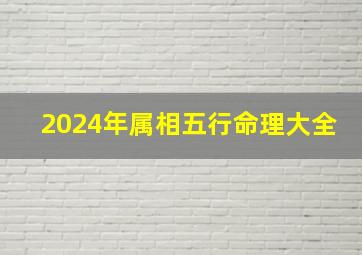 2024年属相五行命理大全